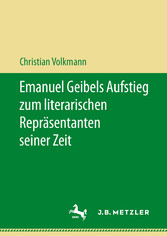 Christian Volkmann

Emanuel Geibels Aufstieg zum literarischen Repräsentanten seiner Zeit

J.B. METZLER